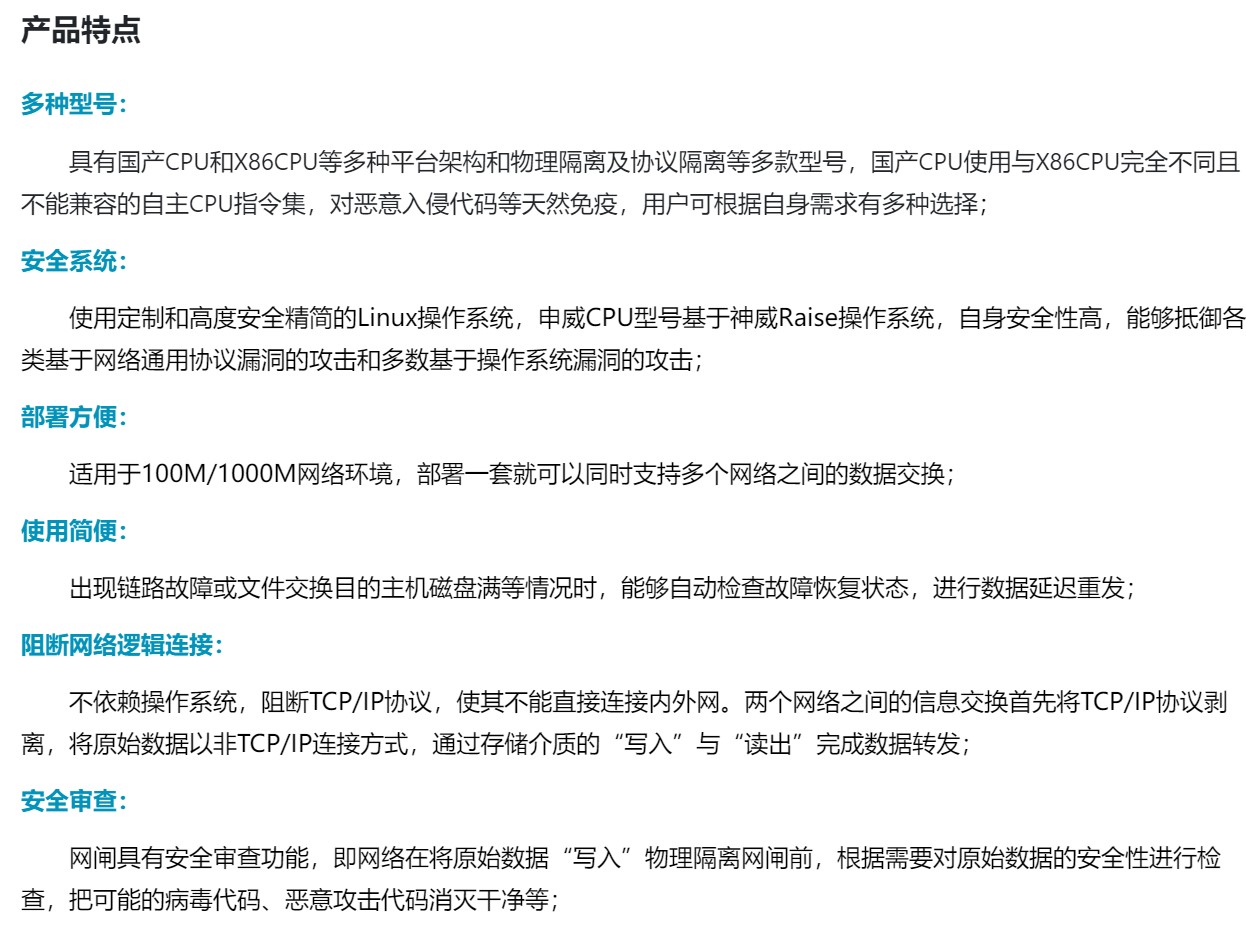 产品特点

多种型号:

具有国产CPU和X86CPU等多种平台架构和物理隔离及协议隔离等多款型号，国产CPU使用与X86CPU完全不同且不能兼容的自主CPU指令集，对恶意入侵代码等天然免疫，用户可根据自身需求有多种选择;

安全系统:

使用定制和高度安全精简的Linux操作系统，申威CPU型号基于神威Raise操作系统，自身安全性高，能够抵御各类基于网络通用协议漏洞的攻击和多数基于操作系统漏洞的攻击;

部署方便:

适用于100M/1000M网络环境，部署一套就可以同时支持多个网络之间的数据交换;

使用简便:

出现链路故障或文件交换目的主机磁盘满等情况时，能够自动检查故障恢复状态，进行数据延迟重发;

阻断网络逻辑连接:

不依赖操作系统，阻断TCP/IP协议，使其不能直接连接内外网。两个网络之间的信息交换首先将TCP/IP协议剥离，将原始数据以非TCP/IP连接方式，通过存储介质的“写入”与“读出”完成数据转发;

安全审查:

网闸具有安全审查功能，即网络在将原始数据“写入”物理隔离网闸前，根据需要对原始数据的安全性进行检查，把可能的病毒代码、恶意攻击代码消灭干净等;